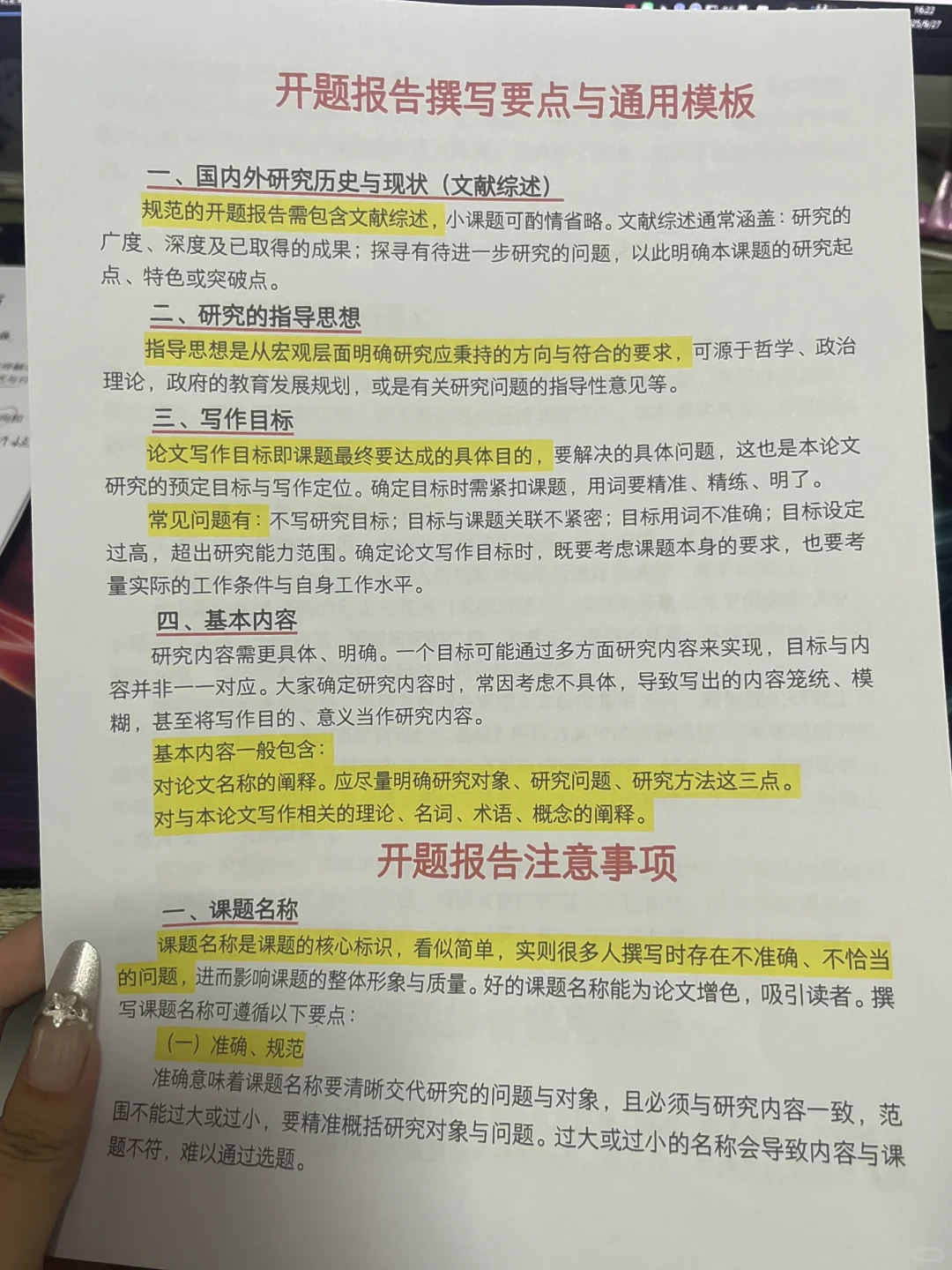 开题报告撰写要点与通用模板

一、国内外研究历史与现状（文献综述）

规范的开题报告需包含文献综述，小课题可酌情省略。文献综述通常涵盖：研究的广度、深度及已取得的成果；探寻有待进一步研究的问题，以此明确本课题的研究起点、特色或突破点。

二、研究的指导思想

指导思想是从宏观层面明确研究应秉持的方向与符合的要求，可源于哲学、政治理论，政府的教育发展规划，或是有关研究问题的指导性意见等。

三、写作目标

论文写作目标即课题最终要达成的具体目的，要解决的具体问题，这也是本论文研究的预定目标与写作定位。确定目标时需紧扣课题，用词要精准、精练、明了。

常见问题有：不写研究目标；目标与课题关联不紧密；目标用词不准确；目标设定过高，超出研究能力范围。确定论文写作目标时，既要考虑课题本身的要求，也要考量实际的工作条件与自身工作水平。

四、基本内容

研究内容需更具体、明确。一个目标可能通过多方面研究内容来实现，目标与内容并非一一对应。大家确定研究内容时，常因考虑不具体，导致写出的内容笼统、模糊，甚至将写作目的、意义当作研究内容。

基本内容一般包含：
对论文名称的阐释。应尽量明确研究对象、研究问题、研究方法这三点。
对与本论文写作相关的理论、名词、术语、概念的阐释。

开题报告注意事项

一、课题名称

课题名称是课题的核心标识，看似简单，实则很多人撰写时存在不准确、不恰当的问题，进而影响课题的整体形象与质量。好的课题名称能为论文增色，吸引读者。撰写课题名称可遵循以下要点：

（一）准确、规范

准确意味着课题名称要清晰交代研究的问题与对象，且必须与研究内容一致，范围不能过大或过小，要精准概括研究对象与问题。过大或过小的名称会导致内容与课题不符，难以通过选题。